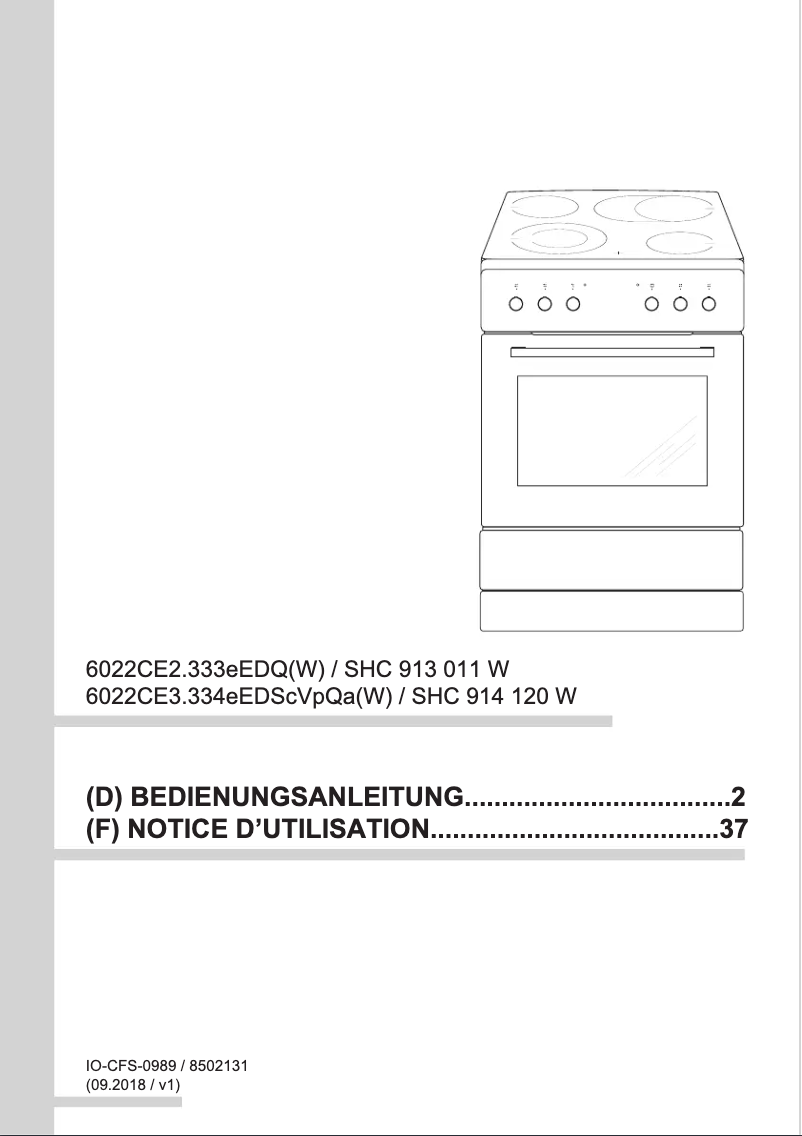 6022CE2.333eEDQ(W) / SHC 913 011 W
6022CE3.334eEDScVpQa(W) / SHC 914 120 W

(D) BEDIENUNGSANLEITUNG....................................2
(F) NOTICE D'UTILISATION.......................................37

IO-CFS-0989 / 8502131
(09.2018 / v1)